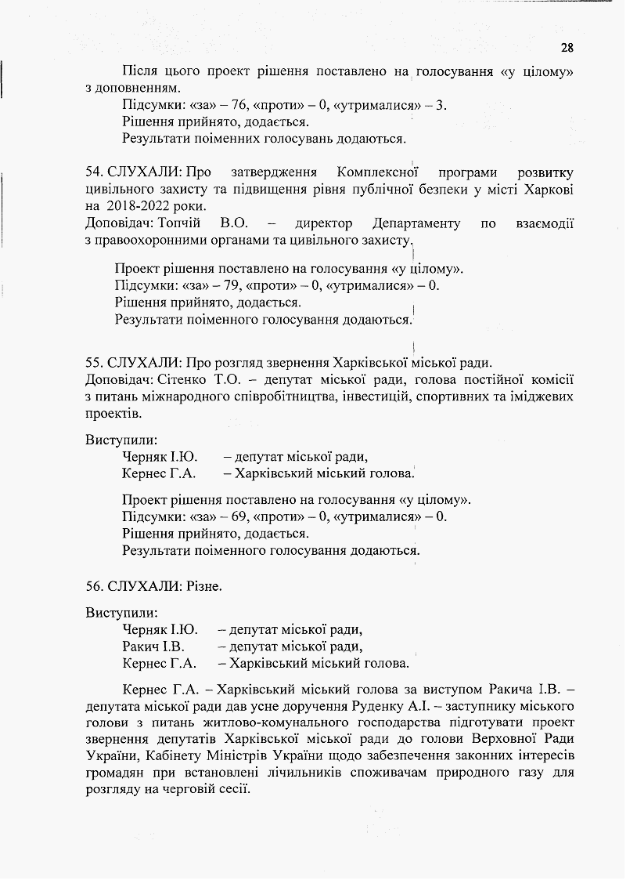 28

Після цього проект рішення поставлено на голосування «у цілому» з доповненням.
Підсумки: «за» – 76, «проти» – 0, «утрималися» – 3.
Рішення прийнято, додається.
Результати поіменних голосувань додаються.

54. СЛУХАЛИ: Про затвердження Комплексної програми розвитку цивільного захисту та підвищення рівня публічної безпеки у місті Харкові на 2018-2022 роки.
Доповідач: Топчій В.О. – директор Департаменту по взаємодії з правоохоронними органами та цивільного захисту.

Проект рішення поставлено на голосування «у цілому».
Підсумки: «за» – 79, «проти» – 0, «утрималися» – 0.
Рішення прийнято, додається.
Результати поіменного голосування додаються.

55. СЛУХАЛИ: Про розгляд звернення Харківської міської ради.
Доповідач: Сітенко Т.О. – депутат міської ради, голова постійної комісії з питань міжнародного співробітництва, інвестицій, спортивних та іміджевих проектів.

Виступили:
Черняк І.Ю. – депутат міської ради,
Кернес Г.А. – Харківський міський голова.

Проект рішення поставлено на голосування «у цілому».
Підсумки: «за» – 69, «проти» – 0, «утрималися» – 0.
Рішення прийнято, додається.
Результати поіменного голосування додаються.

56. СЛУХАЛИ: Різне.

Виступили:
Черняк І.Ю. – депутат міської ради,
Ракич І.В. – депутат міської ради,
Кернес Г.А. – Харківський міський голова.

Кернес Г.А. – Харківський міський голова за виступом Ракича І.В. – депутата міської ради дав усне доручення Руденку А.І. – заступнику міського голови з питань житлово-комунального господарства підготувати проект звернення депутатів Харківської міської ради до голови Верховної Ради України, Кабінету Міністрів України щодо забезпечення законних інтересів громадян при встановлені лічильників споживачам природного газу для розгляду на черговій сесії.